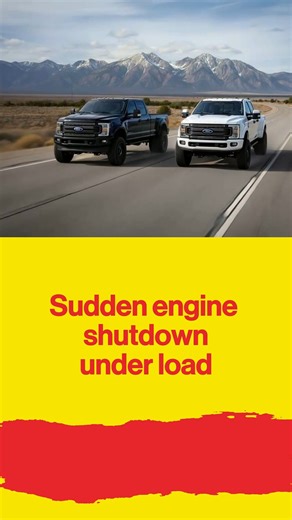 Sudden engine shutdown under load